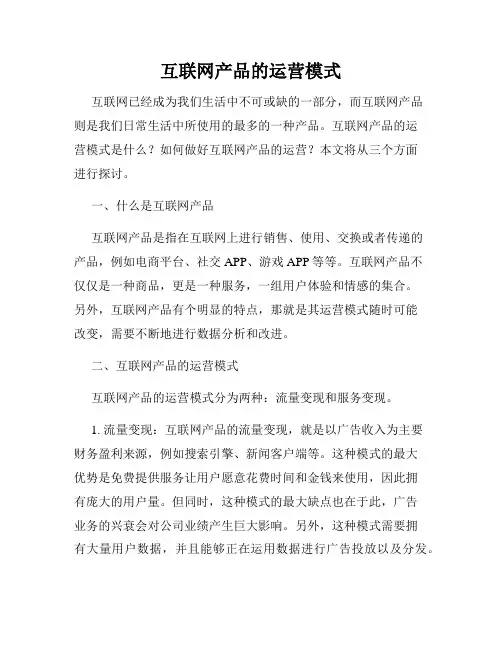 互联网产品的运营模式

互联网已经成为我们生活中不可或缺的一部分，而互联网产品则是我们日常生活中所使用的最多的一种产品。互联网产品的运营模式是什么？如何做好互联网产品的运营？本文将从三个方面进行探讨。

一、什么是互联网产品

互联网产品是指在互联网上进行销售、使用、交换或者传递的产品，例如电商平台、社交 APP、游戏 APP 等等。互联网产品不仅仅是一种商品，更是一种服务，一组用户体验和情感的集合。另外，互联网产品有个明显的特点，那就是其运营模式随时可能改变，需要不断地进行数据分析和改进。

二、互联网产品的运营模式

互联网产品的运营模式分为两种：流量变现和服务变现。

1. 流量变现：互联网产品的流量变现，就是以广告收入为主要财务盈利来源，例如搜索引擎、新闻客户端等。这种模式的最大优势是免费提供服务让用户愿意花费时间和金钱来使用，因此拥有庞大的用户量。但同时，这种模式的最大缺点也在于此，广告业务的兴衰会对公司业绩产生巨大影响。另外，这种模式需要拥有大量用户数据，并且能够正在运用数据进行广告投放以及分发。